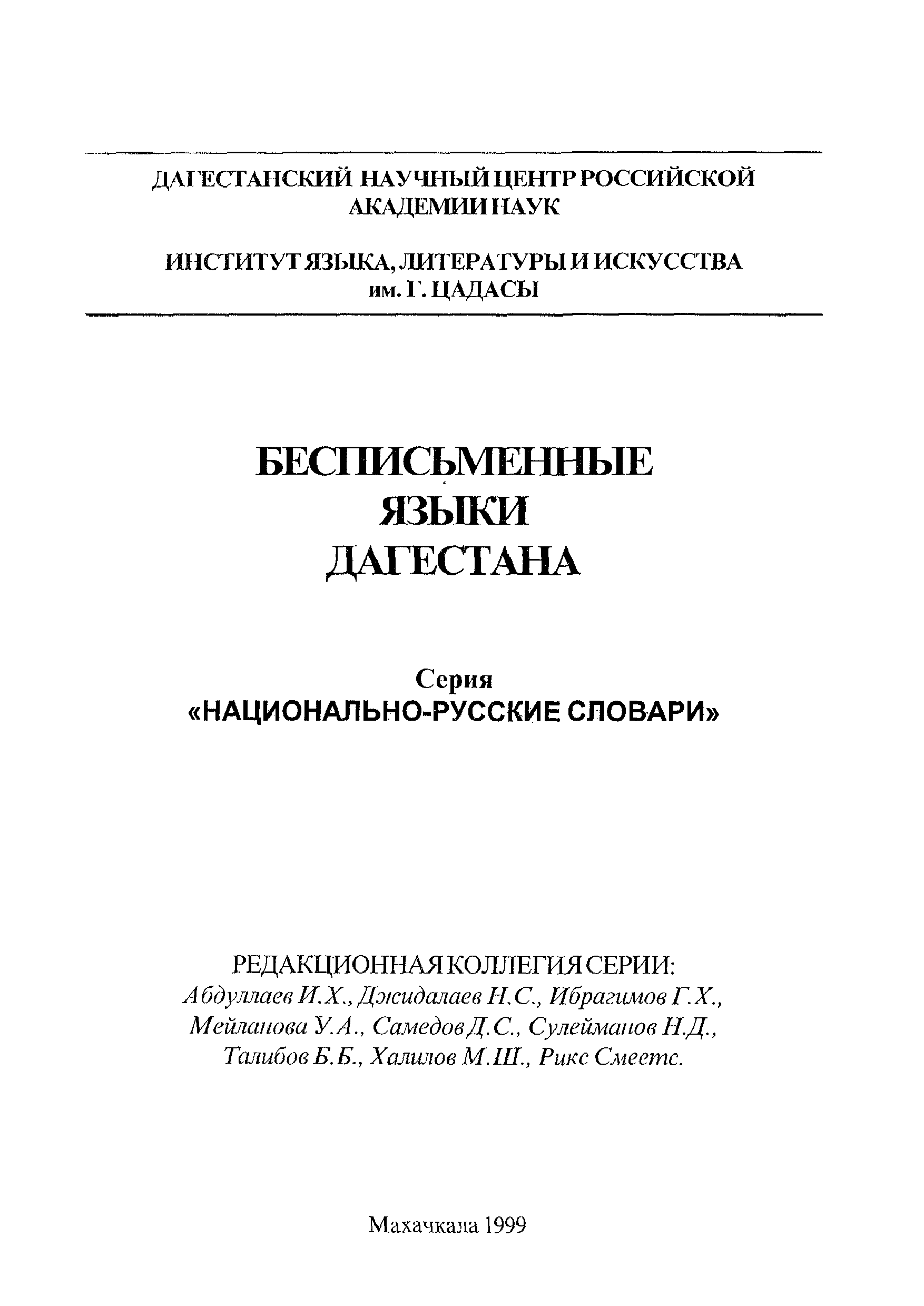 ДАГЕСТАНСКИЙ НАУЧНЫЙ ЦЕНТР РОССИЙСКОЙ АКАДЕМИИ НАУК

ИНСТИТУТ ЯЗЫКА, ЛИТЕРАТУРЫ И ИСКУССТВА им. Г. ЦАДАСЫ

БЕСПИСЬМЕННЫЕ ЯЗЫКИ ДАГЕСТАНА

Серия «НАЦИОНАЛЬНО-РУССКИЕ СЛОВАРИ»

РЕДАКЦИОННАЯ КОЛЛЕГИЯ СЕРИИ:
Абдуллаев И.Х., Джидалаев Н.С., Ибрагимов Г.Х., Мейланова У.А., Самедов Д.С., Сулейманов Н.Д., Талибов Б.Б., Халилов М.Ш., Рикс Смеетс.

Махачкала 1999